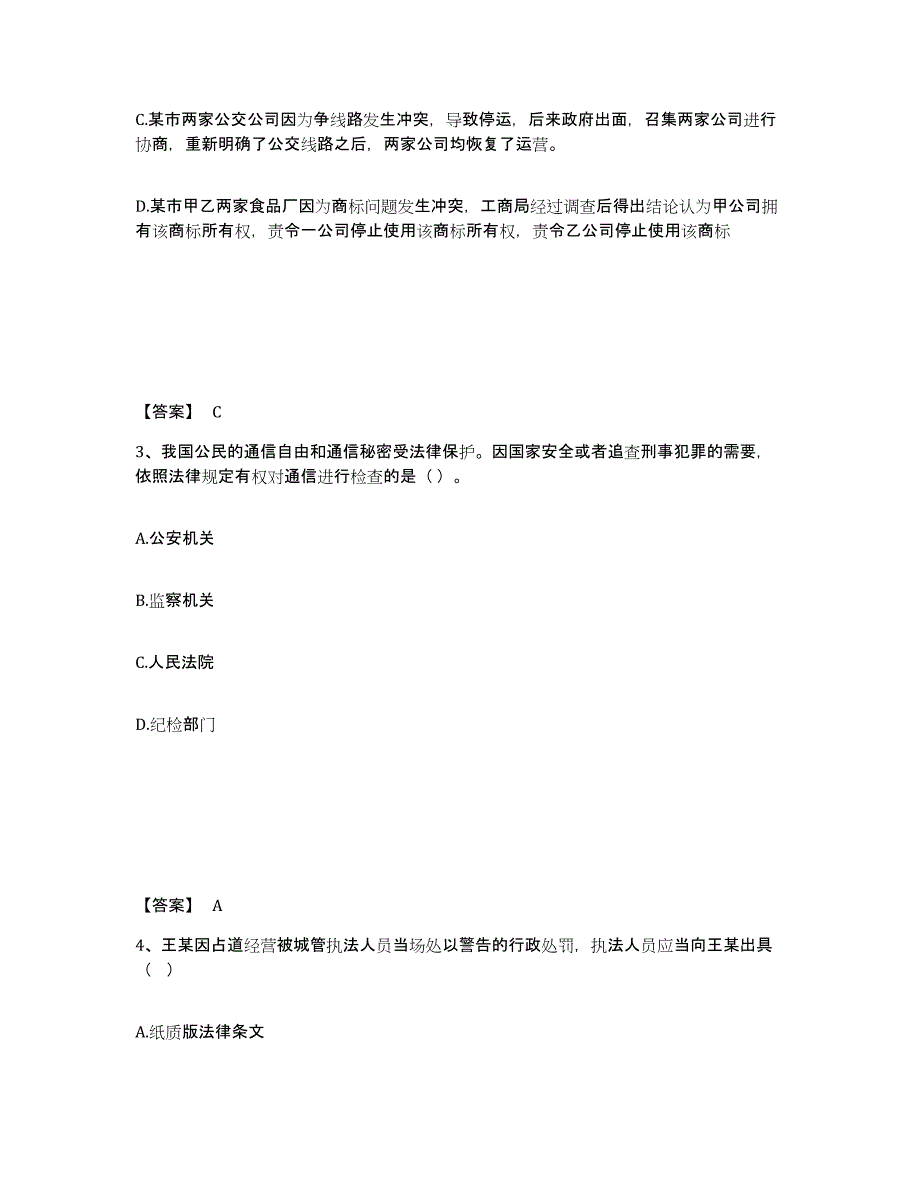 C.某市两家公交公司因为争线路发生冲突，导致停运，后来政府出面，召集两家公司进行协商，重新明确了公交线路之后，两家公司均恢复了运营。

D.某市甲乙两家食品厂因为商标问题发生冲突，工商局经过调查后得出结论认为甲公司拥有该商标所有权，责令一公司停止使用该商标所有权，责令乙公司停止使用该商标

【答案】 C

3、我国公民的通信自由和通信秘密受法律保护。因国家安全或者追查刑事犯罪的需要，依照法律规定有权对通信进行检查的是（）。

A.公安机关

B.监察机关

C.人民法院

D.纪检部门

【答案】 A

4、王某因占道经营被城管执法人员当场处以警告的行政处罚，执法人员应当向王某出具（ ）

A.纸质版法律条文